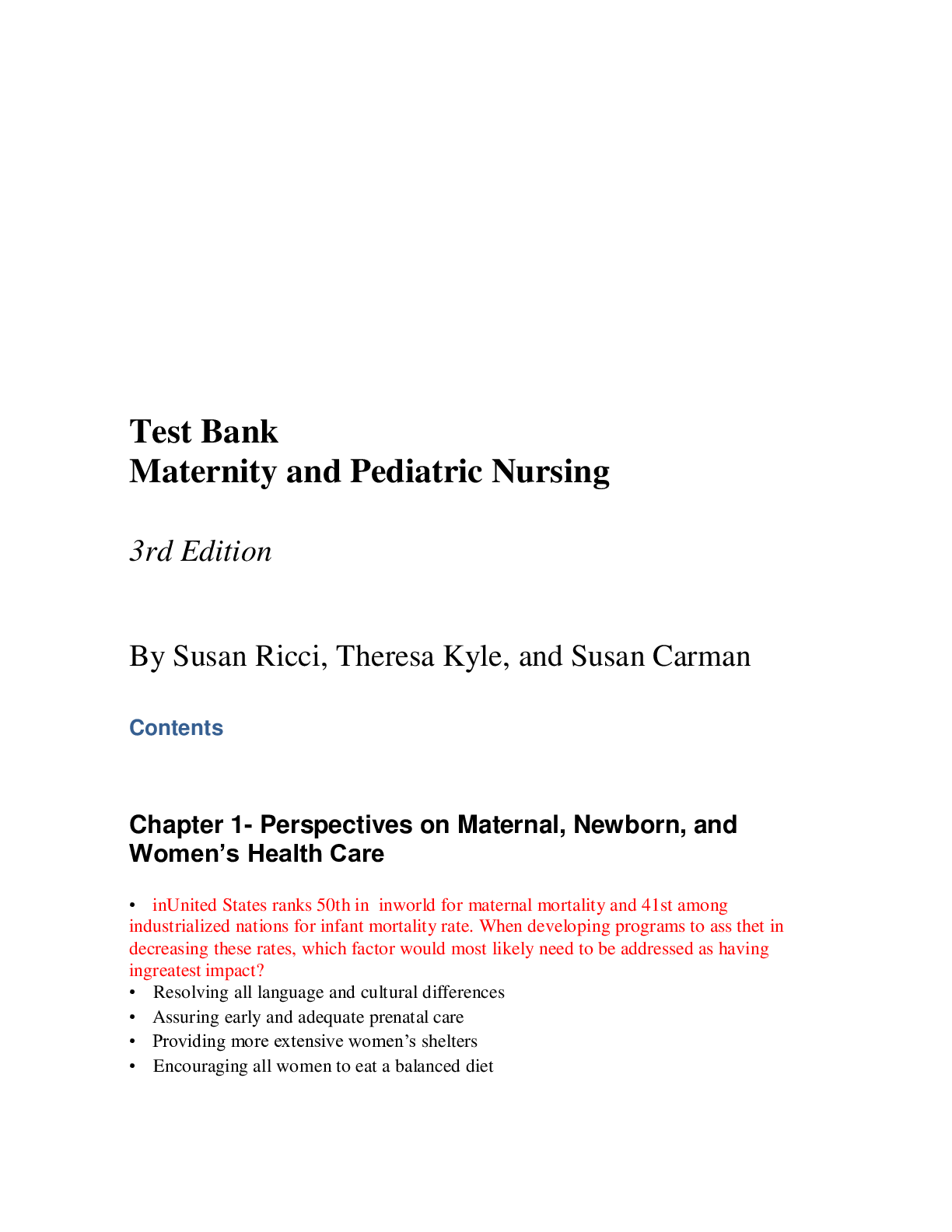 Test Bank
Maternity and Pediatric Nursing

3rd Edition

By Susan Ricci, Theresa Kyle, and Susan Carman

Contents

Chapter 1- Perspectives on Maternal, Newborn, and Women's Health Care

• inUnited States ranks 50th in inworld for maternal mortality and 41st among industrialized nations for infant mortality rate. When developing programs to ass thet in decreasing these rates, which factor would most likely need to be addressed as having ingreatest impact?
• Resolving all language and cultural differences
• Assuring early and adequate prenatal care
• Providing more extensive women's shelters
• Encouraging all women to eat a balanced diet